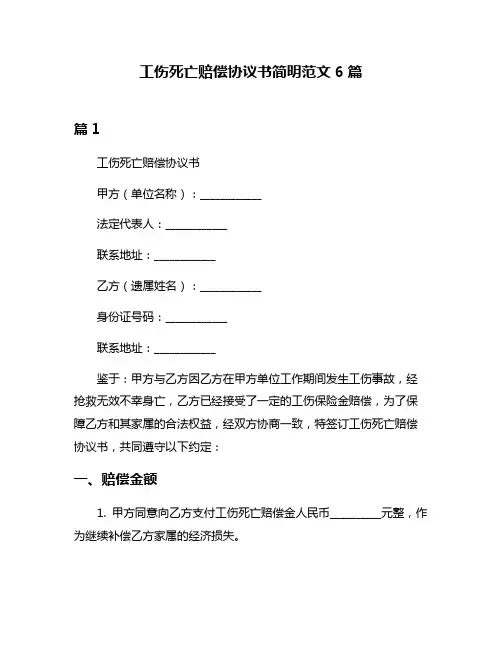 工伤死亡赔偿协议书简明范文 6 篇

篇 1

工伤死亡赔偿协议书

甲方（单位名称）：___________

法定代表人：___________

联系地址：___________

乙方（遗属姓名）：___________

身份证号码：___________

联系地址：___________

鉴于：甲方与乙方因乙方在甲方单位工作期间发生工伤事故，经抢救无效不幸身亡，乙方已经接受了一定的工伤保险金赔偿，为了保障乙方和其家属的合法权益，经双方协商一致，特签订工伤死亡赔偿协议书，共同遵守以下约定：

一、赔偿金额

1. 甲方同意向乙方支付工伤死亡赔偿金人民币_________元整，作为继续补偿乙方家属的经济损失。